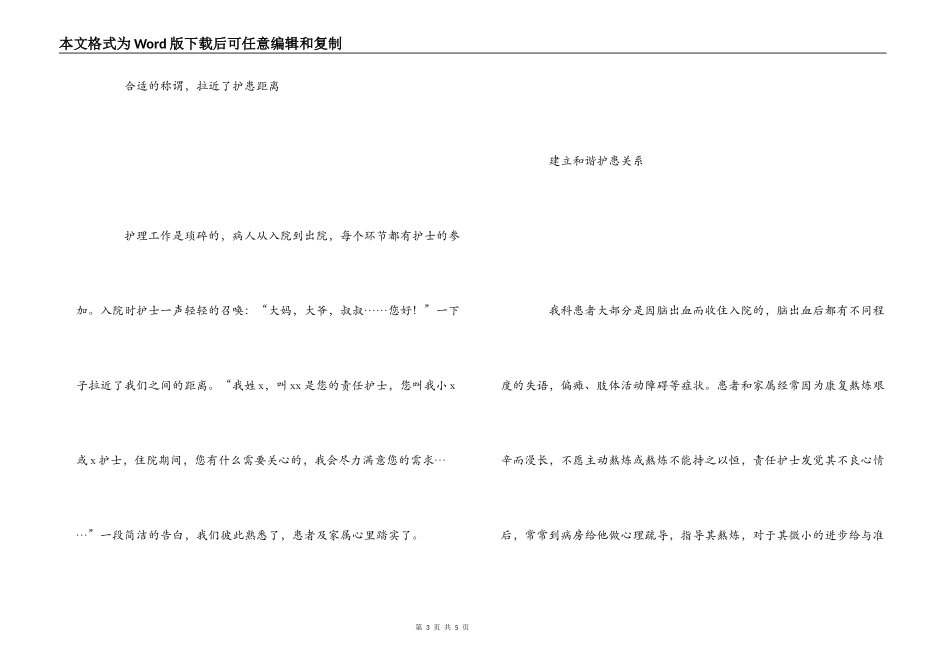 本文格式为Word版下载后可任意编辑和复制

合适的称谓，拉近了护患距离

护理工作是琐碎的，病人从入院到出院，每个环节都有护士的参加。入院时护士一声轻轻的召唤：“大妈，大爷，叔叔……您好！”一下子拉近了我们之间的距离。“我姓x，叫xx是您的责任护士，您叫我小x或x护士，住院期间，您有什么需要关心的，我会尽力满意您的需求……”一段简洁的告白，我们彼此熟悉了，患者及家属心里踏实了。

建立和谐护患关系

我科患者大部分是因脑出血而收住入院的，脑出血后都有不同程度的失语，偏瘫、肢体活动障碍等症状。患者和家属经常因为康复熬炼艰辛而漫长，不愿主动熬炼或熬炼不能持之以恒，责任护士发觉其不良心情后，常常到病房给他做心理疏导，指导其熬炼，对于其微小的进步给与准

第 3 页 共 5 页